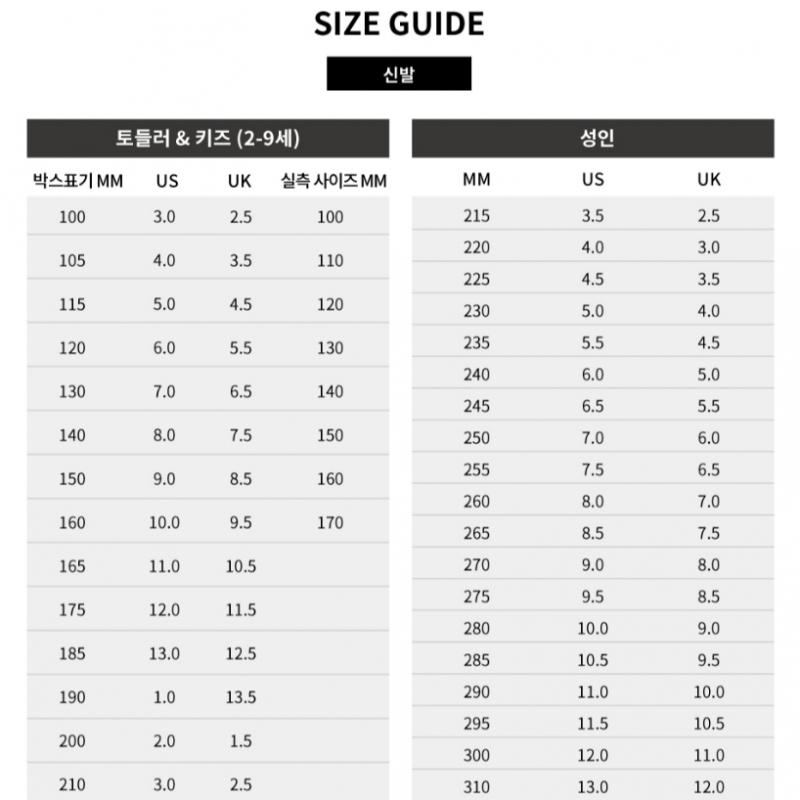 SIZE GUIDE

신발

토들러 & 키즈 (2-9세)

| 박스표기 MM | US | UK | 실측 사이즈 MM |
|---|---|---|---|
| 100 | 3.0 | 2.5 | 100 |
| 105 | 4.0 | 3.5 | 110 |
| 115 | 5.0 | 4.5 | 120 |
| 120 | 6.0 | 5.5 | 130 |
| 130 | 7.0 | 6.5 | 140 |
| 140 | 8.0 | 7.5 | 150 |
| 150 | 9.0 | 8.5 | 160 |
| 160 | 10.0 | 9.5 | 170 |
| 165 | 11.0 | 10.5 | |
| 175 | 12.0 | 11.5 | |
| 185 | 13.0 | 12.5 | |
| 190 | 1.0 | 13.5 | |
| 200 | 2.0 | 1.5 | |
| 210 | 3.0 | 2.5 | |

성인

| MM | US | UK |
|---|---|---|
| 215 | 3.5 | 2.5 |
| 220 | 4.0 | 3.0 |
| 225 | 4.5 | 3.5 |
| 230 | 5.0 | 4.0 |
| 235 | 5.5 | 4.5 |
| 240 | 6.0 | 5.0 |
| 245 | 6.5 | 5.5 |
| 250 | 7.0 | 6.0 |
| 255 | 7.5 | 6.5 |
| 260 | 8.0 | 7.0 |
| 265 | 8.5 | 7.5 |
| 270 | 9.0 | 8.0 |
| 275 | 9.5 | 8.5 |
| 280 | 10.0 | 9.0 |
| 285 | 10.5 | 9.5 |
| 290 | 11.0 | 10.0 |
| 295 | 11.5 | 10.5 |
| 300 | 12.0 | 11.0 |
| 310 | 13.0 | 12.0 |